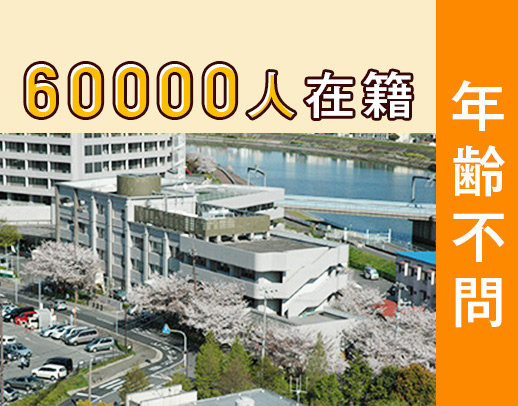 60000人在籍

年齢不問